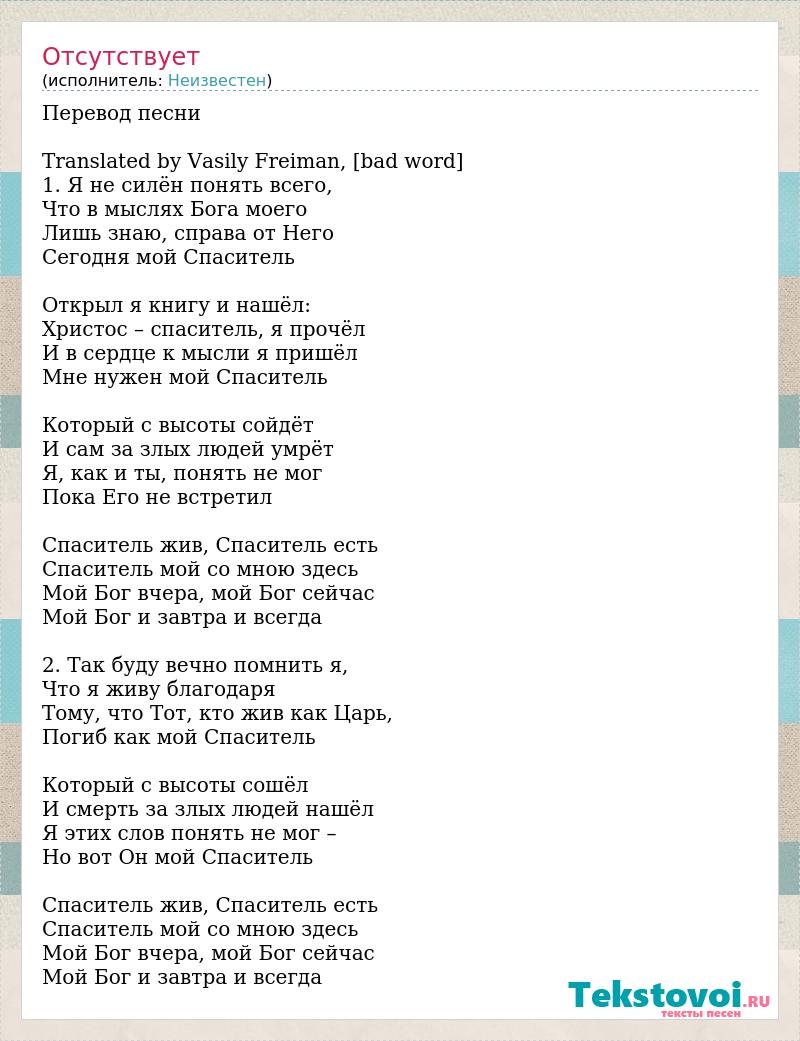 Отсутствует
(исполнитель: Неизвестен)

Перевод песни

Translated by Vasily Freiman, [bad word]
1. Я не силён понять всего,
Что в мыслях Бога моего
Лишь знаю, справа от Него
Сегодня мой Спаситель

Открыл я книгу и нашёл:
Христос – спаситель, я прочёл
И в сердце к мысли я пришёл
Мне нужен мой Спаситель

Который с высоты сойдёт
И сам за злых людей умрёт
Я, как и ты, понять не мог
Пока Его не встретил

Спаситель жив, Спаситель есть
Спаситель мой со мною здесь
Мой Бог вчера, мой Бог сейчас
Мой Бог и завтра и всегда

2. Так буду вечно помнить я,
Что я живу благодаря
Тому, что Тот, кто жив как Царь,
Погиб как мой Спаситель

Который с высоты сошёл
И смерть за злых людей нашёл
Я этих слов понять не мог –
Но вот Он мой Спаситель

Спаситель жив, Спаситель есть
Спаситель мой со мною здесь
Мой Бог вчера, мой Бог сейчас
Мой Бог и завтра и всегда

Tekstovoi.RU
тексты песен